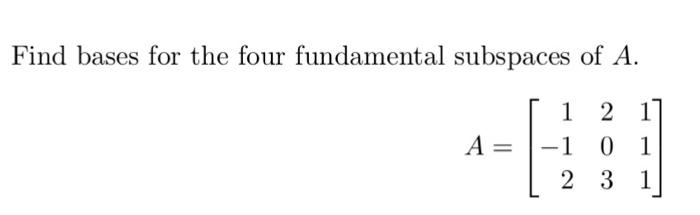 Find bases for the four fundamental subspaces of $A$.

$A = \begin{bmatrix} 1 & 2 & 1 \\ -1 & 0 & 1 \\ 2 & 3 & 1 \end{bmatrix}$